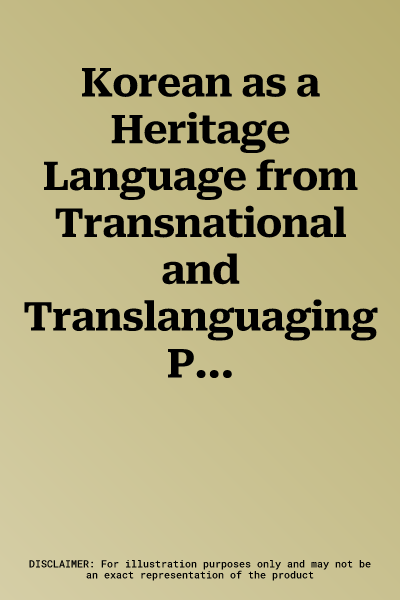 Korean as a Heritage Language from Transnational and Translanguaging P...

DISCLAIMER: For illustration purposes only and may not be an exact representation of the product